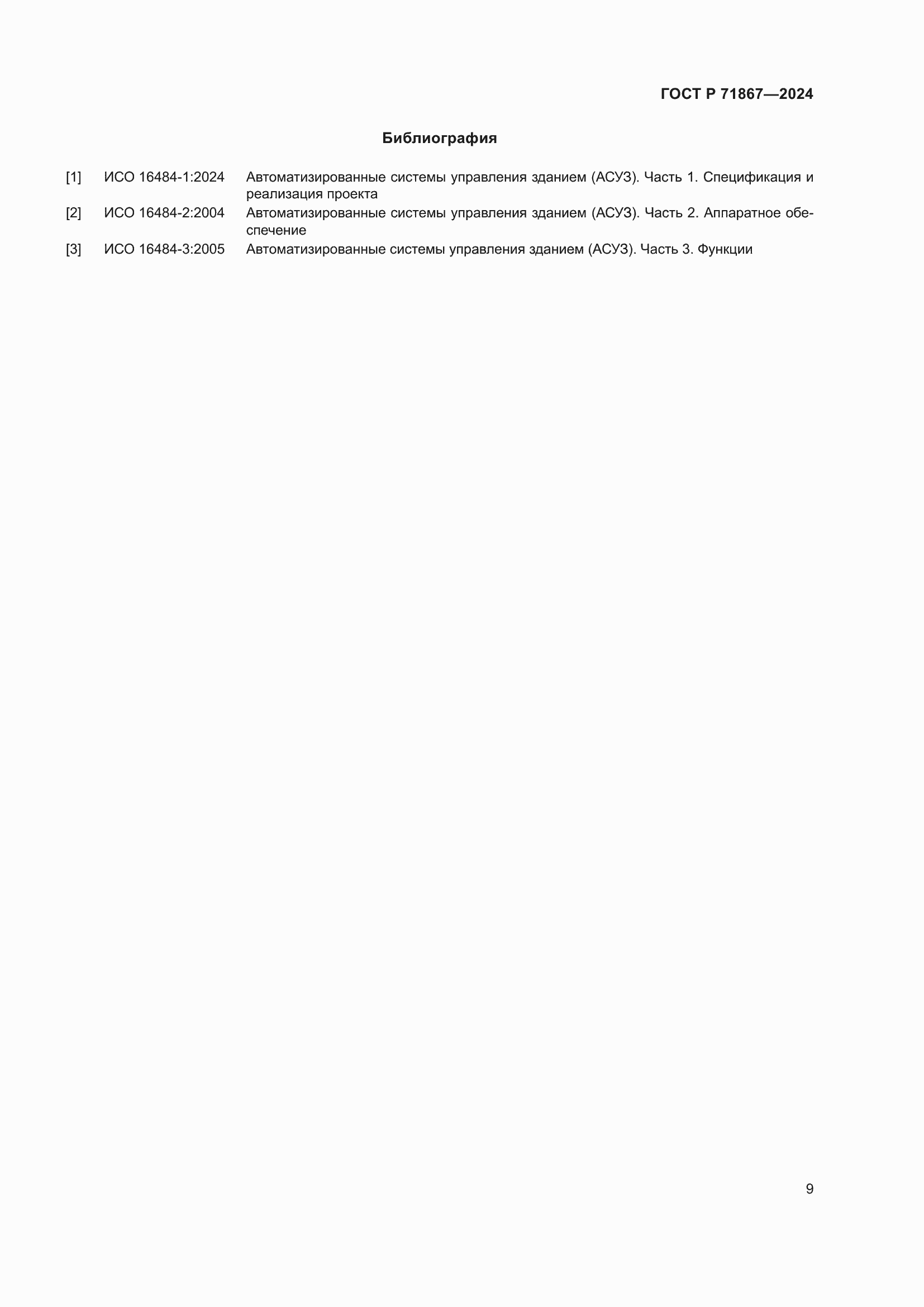 ГОСТ Р 71867—2024

Библиография

[1] ИСО 16484-1:2024 Автоматизированные системы управления зданием (АСУЗ). Часть 1. Спецификация и реализация проекта

[2] ИСО 16484-2:2004 Автоматизированные системы управления зданием (АСУЗ). Часть 2. Аппаратное обеспечение

[3] ИСО 16484-3:2005 Автоматизированные системы управления зданием (АСУЗ). Часть 3. Функции

9